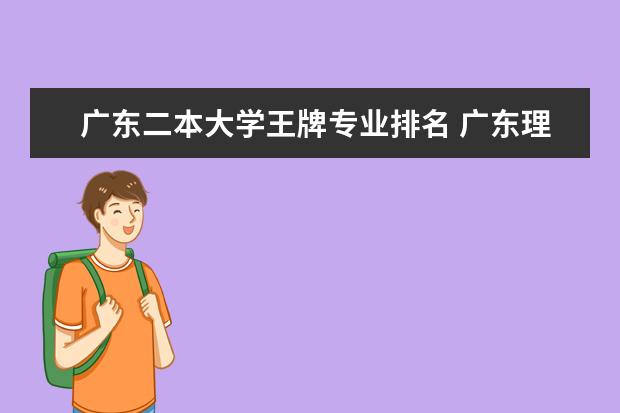 广东二本大学王牌专业排名 广东理